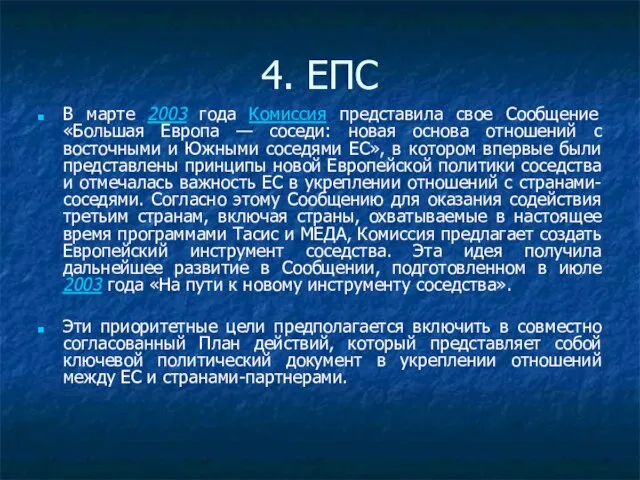 4. ЕПС

В марте 2003 года Комиссия представила свое Сообщение «Большая Европа — соседи: новая основа отношений с восточными и Южными соседями ЕС», в котором впервые были представлены принципы новой Европейской политики соседства и отмечалась важность ЕС в укреплении отношений с странами-соседями. Согласно этому Сообщению для оказания содействия третьим странам, включая страны, охватываемые в настоящее время программами Тасис и МЕДА, Комиссия предлагает создать Европейский инструмент соседства. Эта идея получила дальнейшее развитие в Сообщении, подготовленном в июле 2003 года «На пути к новому инструменту соседства».

Эти приоритетные цели предполагается включить в совместно согласованный План действий, который представляет собой ключевой политический документ в укреплении отношений между ЕС и странами-партнерами.